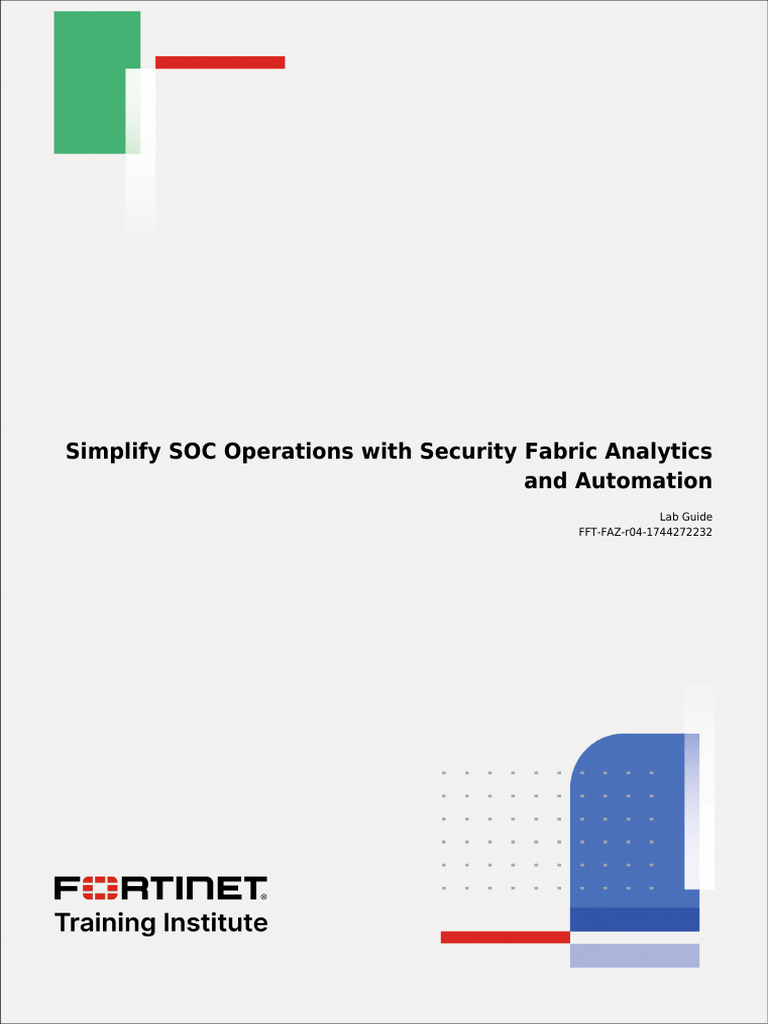 Simplify SOC Operations with Security Fabric Analytics and Automation

Lab Guide
FFT-FAZ-r04-1744272232

FORTINET®
Training Institute